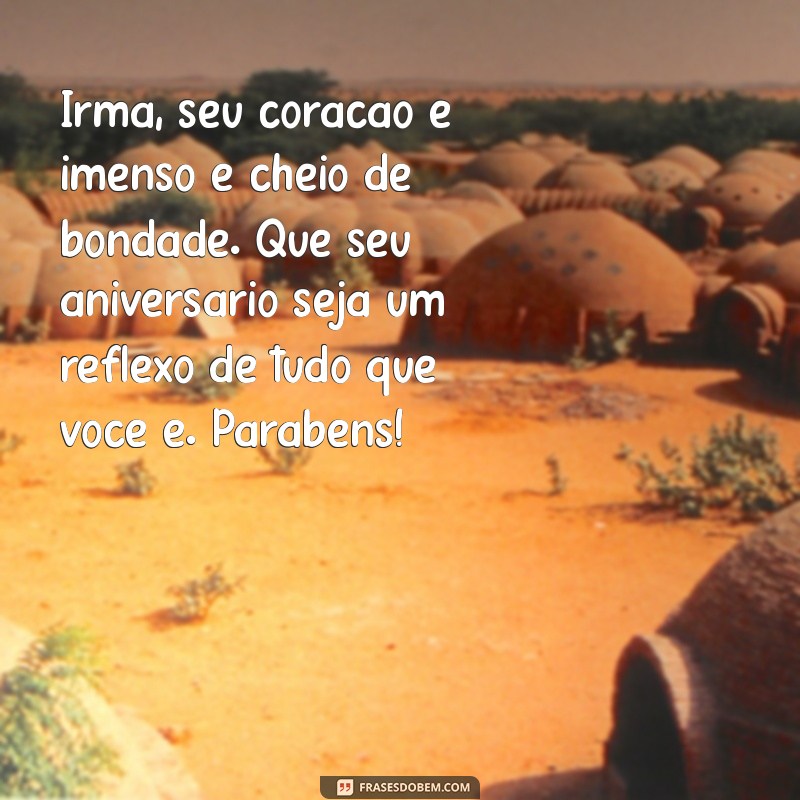 Irma, seu coracao e imenso e cheio de bondade. Que seu aniversario seja um reflexo de tudo que voce e. Parabens!

FRASESDOBEM.COM